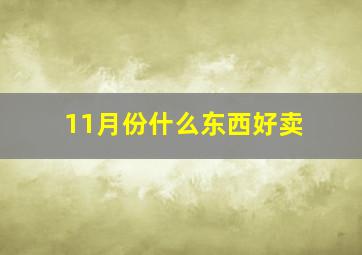 11月份什么东西好卖